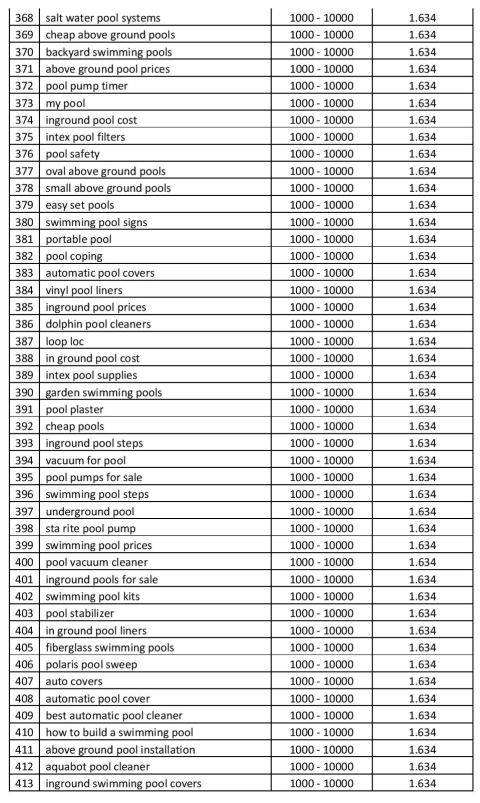 | 368 | salt water pool systems | 1000 - 10000 | 1.634 |
|---|---|---|---|
| 369 | cheap above ground pools | 1000 - 10000 | 1.634 |
| 370 | backyard swimming pools | 1000 - 10000 | 1.634 |
| 371 | above ground pool prices | 1000 - 10000 | 1.634 |
| 372 | pool pump timer | 1000 - 10000 | 1.634 |
| 373 | my pool | 1000 - 10000 | 1.634 |
| 374 | inground pool cost | 1000 - 10000 | 1.634 |
| 375 | intex pool filters | 1000 - 10000 | 1.634 |
| 376 | pool safety | 1000 - 10000 | 1.634 |
| 377 | oval above ground pools | 1000 - 10000 | 1.634 |
| 378 | small above ground pools | 1000 - 10000 | 1.634 |
| 379 | easy set pools | 1000 - 10000 | 1.634 |
| 380 | swimming pool signs | 1000 - 10000 | 1.634 |
| 381 | portable pool | 1000 - 10000 | 1.634 |
| 382 | pool coping | 1000 - 10000 | 1.634 |
| 383 | automatic pool covers | 1000 - 10000 | 1.634 |
| 384 | vinyl pool liners | 1000 - 10000 | 1.634 |
| 385 | inground pool prices | 1000 - 10000 | 1.634 |
| 386 | dolphin pool cleaners | 1000 - 10000 | 1.634 |
| 387 | loop loc | 1000 - 10000 | 1.634 |
| 388 | in ground pool cost | 1000 - 10000 | 1.634 |
| 389 | intex pool supplies | 1000 - 10000 | 1.634 |
| 390 | garden swimming pools | 1000 - 10000 | 1.634 |
| 391 | pool plaster | 1000 - 10000 | 1.634 |
| 392 | cheap pools | 1000 - 10000 | 1.634 |
| 393 | inground pool steps | 1000 - 10000 | 1.634 |
| 394 | vacuum for pool | 1000 - 10000 | 1.634 |
| 395 | pool pumps for sale | 1000 - 10000 | 1.634 |
| 396 | swimming pool steps | 1000 - 10000 | 1.634 |
| 397 | underground pool | 1000 - 10000 | 1.634 |
| 398 | sta rite pool pump | 1000 - 10000 | 1.634 |
| 399 | swimming pool prices | 1000 - 10000 | 1.634 |
| 400 | pool vacuum cleaner | 1000 - 10000 | 1.634 |
| 401 | inground pools for sale | 1000 - 10000 | 1.634 |
| 402 | swimming pool kits | 1000 - 10000 | 1.634 |
| 403 | pool stabilizer | 1000 - 10000 | 1.634 |
| 404 | in ground pool liners | 1000 - 10000 | 1.634 |
| 405 | fiberglass swimming pools | 1000 - 10000 | 1.634 |
| 406 | polaris pool sweep | 1000 - 10000 | 1.634 |
| 407 | auto covers | 1000 - 10000 | 1.634 |
| 408 | automatic pool cover | 1000 - 10000 | 1.634 |
| 409 | best automatic pool cleaner | 1000 - 10000 | 1.634 |
| 410 | how to build a swimming pool | 1000 - 10000 | 1.634 |
| 411 | above ground pool installation | 1000 - 10000 | 1.634 |
| 412 | aquabot pool cleaner | 1000 - 10000 | 1.634 |
| 413 | inground swimming pool covers | 1000 - 10000 | 1.634 |